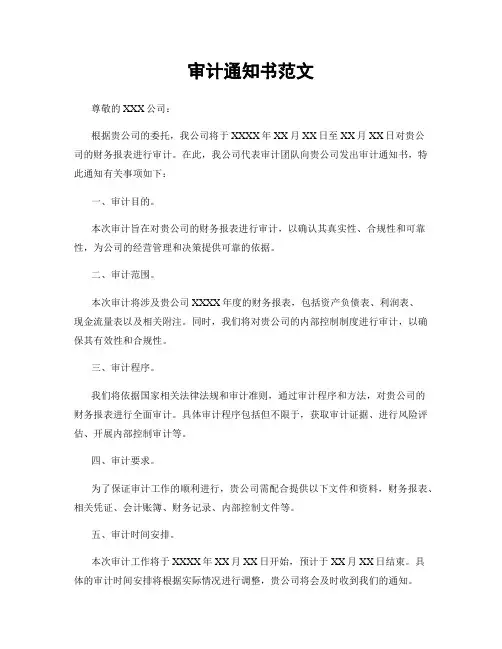 审计通知书范文

尊敬的XXX公司：

根据贵公司的委托，我公司将于XXXX年XX月XX日至XX月XX日对贵公司的财务报表进行审计。在此，我公司代表审计团队向贵公司发出审计通知书，特此通知有关事项如下：

一、审计目的。

本次审计旨在对贵公司的财务报表进行审计，以确认其真实性、合规性和可靠性，为公司的经营管理和决策提供可靠的依据。

二、审计范围。

本次审计将涉及贵公司XXXX年度的财务报表，包括资产负债表、利润表、现金流量表以及相关附注。同时，我们将对贵公司的内部控制制度进行审计，以确保其有效性和合规性。

三、审计程序。

我们将依据国家相关法律法规和审计准则，通过审计程序和方法，对贵公司的财务报表进行全面审计。具体审计程序包括但不限于，获取审计证据、进行风险评估、开展内部控制审计等。

四、审计要求。

为了保证审计工作的顺利进行，贵公司需配合提供以下文件和资料，财务报表、相关凭证、会计账簿、财务记录、内部控制文件等。

五、审计时间安排。

本次审计工作将于XXXX年XX月XX日开始，预计于XX月XX日结束。具体的审计时间安排将根据实际情况进行调整，贵公司将会及时收到我们的通知。